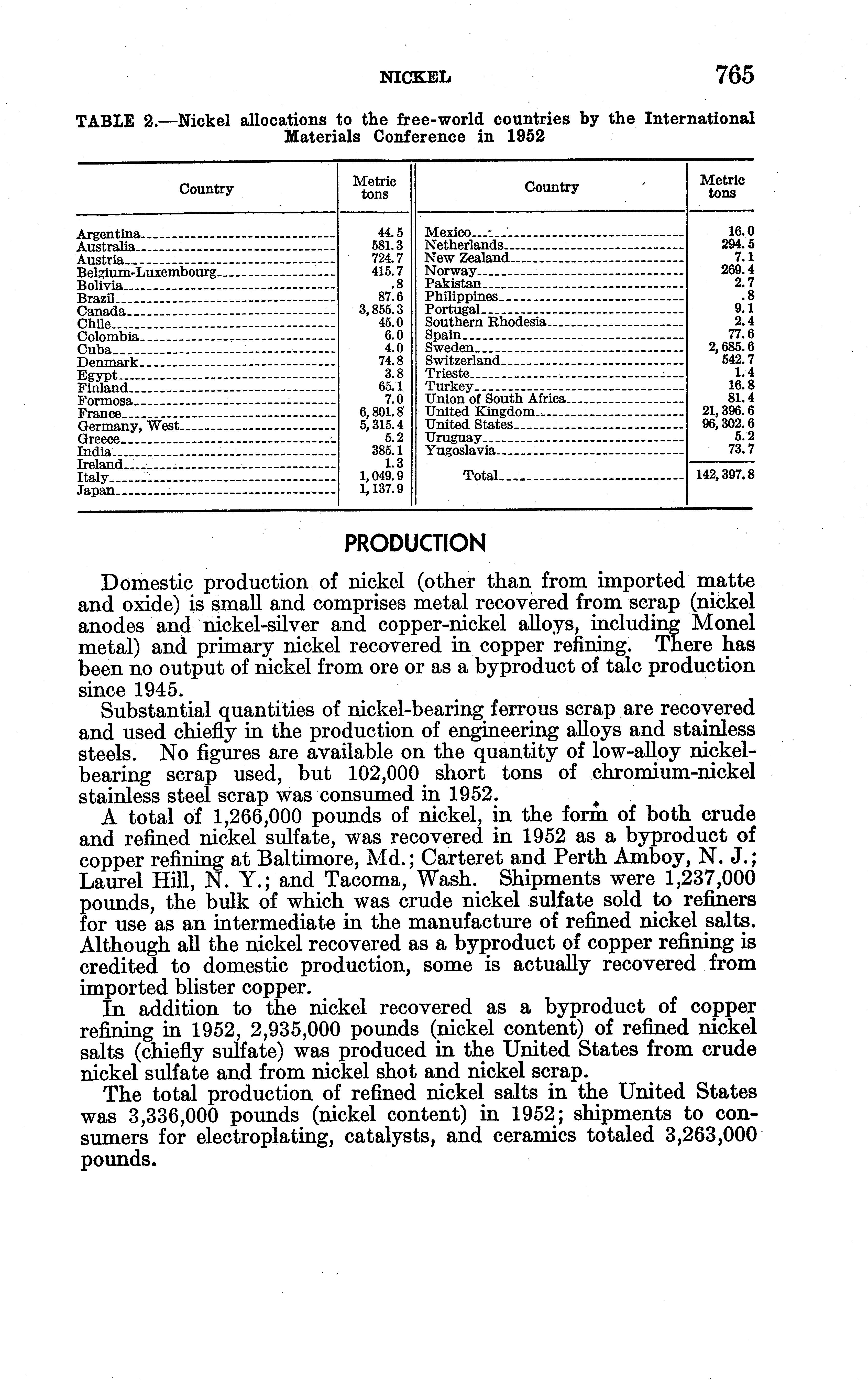 NICKEL 765

TABLE 2.—Nickel allocations to the free-world countries by the International Materials Conference in 1952

| Country | Metric tons | Country | Metric tons |
|---|---|---|---|
| Argentina | 44.5 | Mexico | 16.0 |
| Australia | 581.3 | Netherlands | 294.5 |
| Austria | 724.7 | New Zealand | 7.1 |
| Belgium-Luxembourg | 415.7 | Norway | 269.4 |
| Bolivia | .8 | Pakistan | 2.7 |
| Brazil | 87.6 | Philippines | .8 |
| Canada | 3,855.3 | Portugal | 9.1 |
| Chile | 45.0 | Southern Rhodesia | 2.4 |
| Colombia | 6.0 | Spain | 77.6 |
| Cuba | 4.0 | Sweden | 2,685.6 |
| Denmark | 74.8 | Switzerland | 542.7 |
| Egypt | 3.8 | Trieste | 1.4 |
| Finland | 65.1 | Turkey | 16.8 |
| Formosa | 7.0 | Union of South Africa | 81.4 |
| France | 6,801.8 | United Kingdom | 21,396.6 |
| Germany, West | 5,315.4 | United States | 96,302.6 |
| Greece | 5.2 | Uruguay | 5.2 |
| India | 385.1 | Yugoslavia | 73.7 |
| Ireland | 1.3 | | |
| Italy | 1,049.9 | Total | 142,397.8 |
| Japan | 1,137.9 | | |

PRODUCTION

Domestic production of nickel (other than from imported matte and oxide) is small and comprises metal recovered from scrap (nickel anodes and nickel-silver and copper-nickel alloys, including Monel metal) and primary nickel recovered in copper refining. There has been no output of nickel from ore or as a byproduct of talc production since 1945.

Substantial quantities of nickel-bearing ferrous scrap are recovered and used chiefly in the production of engineering alloys and stainless steels. No figures are available on the quantity of low-alloy nickel-bearing scrap used, but 102,000 short tons of chromium-nickel stainless steel scrap was consumed in 1952.

A total of 1,266,000 pounds of nickel, in the form of both crude and refined nickel sulfate, was recovered in 1952 as a byproduct of copper refining at Baltimore, Md.; Carteret and Perth Amboy, N. J.; Laurel Hill, N. Y.; and Tacoma, Wash. Shipments were 1,237,000 pounds, the bulk of which was crude nickel sulfate sold to refiners for use as an intermediate in the manufacture of refined nickel salts. Although all the nickel recovered as a byproduct of copper refining is credited to domestic production, some is actually recovered from imported blister copper.

In addition to the nickel recovered as a byproduct of copper refining in 1952, 2,935,000 pounds (nickel content) of refined nickel salts (chiefly sulfate) was produced in the United States from crude nickel sulfate and from nickel shot and nickel scrap.

The total production of refined nickel salts in the United States was 3,336,000 pounds (nickel content) in 1952; shipments to consumers for electroplating, catalysts, and ceramics totaled 3,263,000 pounds.